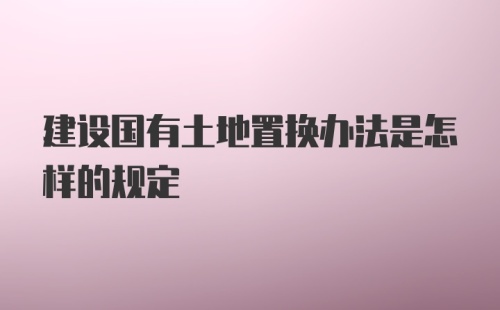 建设国有土地置换办法是怎样的规定